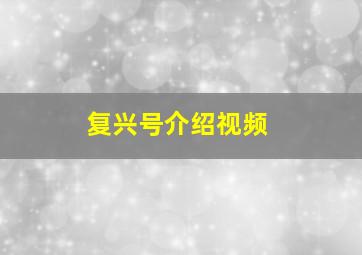 复兴号介绍视频